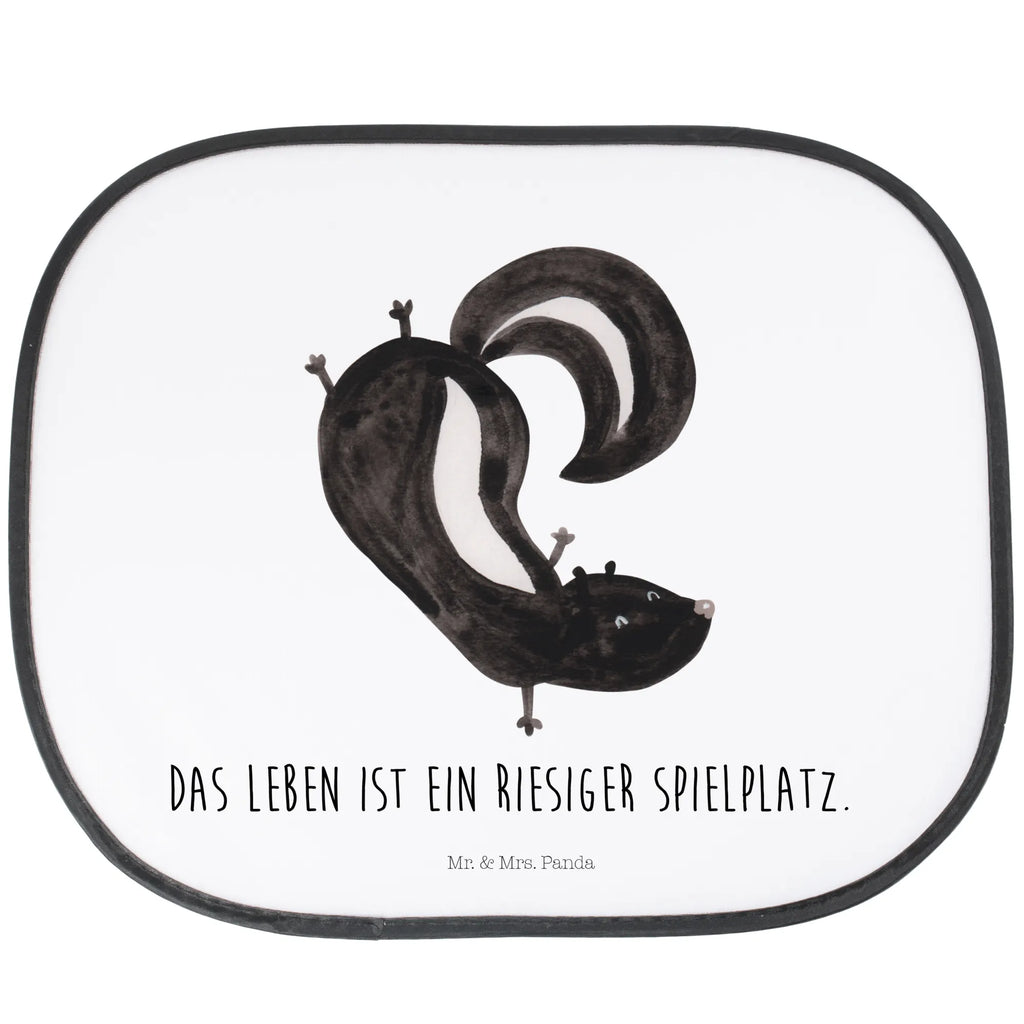 DAS LEBEN IST EIN RIESIGER SPIELPLATZ.

Mr. & Mrs. Panda